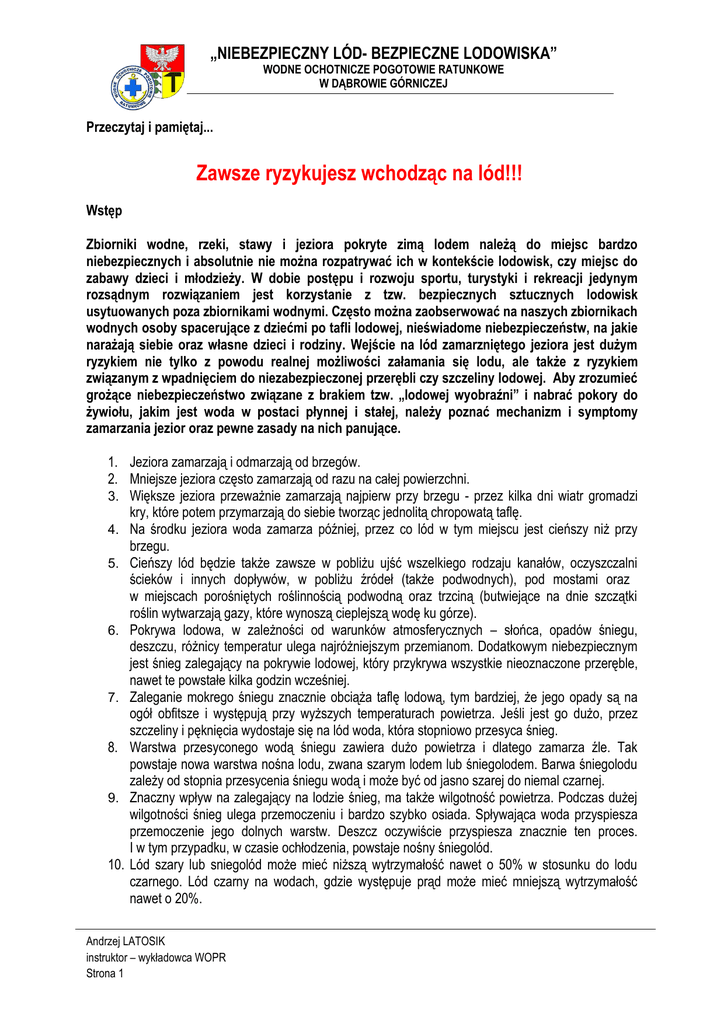 „NIEBEZPIECZNY LÓD- BEZPIECZNE LODOWISKA”
WODNE OCHOTNICZE POGOTOWIE RATUNKOWE
W DĄBROWIE GÓRNICZEJ

Przeczytaj i pamiętaj...

Zawsze ryzykujesz wchodząc na lód!!!

Wstęp

Zbiorniki wodne, rzeki, stawy i jeziora pokryte zimą lodem należą do miejsc bardzo niebezpiecznych i absolutnie nie można rozpatrywać ich w kontekście lodowisk, czy miejsc do zabawy dzieci i młodzieży. W dobie postępu i rozwoju sportu, turystyki i rekreacji jedynym rozsądnym rozwiązaniem jest korzystanie z tzw. bezpiecznych sztucznych lodowisk usytuowanych poza zbiornikami wodnymi. Często można zaobserwować na naszych zbiornikach wodnych osoby spacerujące z dziećmi po tafli lodowej, nieświadome niebezpieczeństw, na jakie narażają siebie oraz własne dzieci i rodziny. Wejście na lód zamarzniętego jeziora jest dużym ryzykiem nie tylko z powodu realnej możliwości załamania się lodu, ale także z ryzykiem związanym z wpadnięciem do niezabezpieczonej przerębli czy szczeliny lodowej. Aby zrozumieć grożące niebezpieczeństwo związane z brakiem tzw. „lodowej wyobraźni” i nabrać pokory do żywiołu, jakim jest woda w postaci płynnej i stałej, należy poznać mechanizm i symptomy zamarzania jezior oraz pewne zasady na nich panujące.

1. Jeziora zamarzają i odmarzają od brzegów.
2. Mniejsze jeziora często zamarzają od razu na całej powierzchni.
3. Większe jeziora przeważnie zamarzają najpierw przy brzegu - przez kilka dni wiatr gromadzi kry, które potem przymarzają do siebie tworząc jednolitą chropowatą taflę.
4. Na środku jeziora woda zamarza później, przez co lód w tym miejscu jest cieńszy niż przy brzegu.
5. Cieńszy lód będzie także zawsze w pobliżu ujść wszelkiego rodzaju kanałów, oczyszczalni ścieków i innych dopływów, w pobliżu źródeł (także podwodnych), pod mostami oraz w miejscach porośniętych roślinnością podwodną oraz trzciną (butwiejące na dnie szczątki roślin wytwarzają gazy, które wynoszą cieplejszą wodę ku górze).
6. Pokrywa lodowa, w zależności od warunków atmosferycznych – słońca, opadów śniegu, deszczu, różnicy temperatur ulega najróżniejszym przemianom. Dodatkowym niebezpiecznym jest śnieg zalegający na pokrywie lodowej, który przykrywa wszystkie nieoznaczone przeręble, nawet te powstałe kilka godzin wcześniej.
7. Zaleganie mokrego śniegu znacznie obciąża taflę lodową, tym bardziej, że jego opady są na ogół obfitsze i występują przy wyższych temperaturach powietrza. Jeśli jest go dużo, przez szczeliny i pęknięcia wydostaje się na lód woda, która stopniowo przesyca śnieg.
8. Warstwa przesyconego wodą śniegu zawiera dużo powietrza i dlatego zamarza źle. Tak powstaje nowa warstwa nośna lodu, zwana szarym lodem lub śniegolodem. Barwa śniegolodu zależy od stopnia przesycenia śniegu wodą i może być od jasno szarej do niemal czarnej.
9. Znaczny wpływ na zalegający na lodzie śnieg, ma także wilgotność powietrza. Podczas dużej wilgotności śnieg ulega przemoczeniu i bardzo szybko osiada. Spływająca woda przyspiesza przemoczenie jego dolnych warstw. Deszcz oczywiście przyspiesza znacznie ten proces. I w tym przypadku, w czasie ochłodzenia, powstaje nośny śniegolód.
10. Lód szary lub sniegolód może mieć niższą wytrzymałość nawet o 50% w stosunku do lodu czarnego. Lód czarny na wodach, gdzie występuje prąd może mieć mniejszą wytrzymałość nawet o 20%.

Andrzej LATOSIK
instruktor – wykładowca WOPR
Strona 1